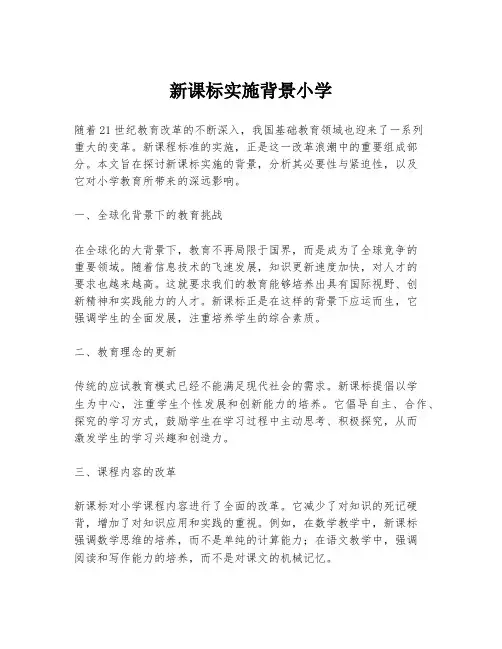 新课标实施背景小学

随着21世纪教育改革的不断深入，我国基础教育领域也迎来了一系列重大的变革。新课程标准的实施，正是这一改革浪潮中的重要组成部分。本文旨在探讨新课标实施的背景，分析其必要性与紧迫性，以及它对小学教育所带来的深远影响。

一、全球化背景下的教育挑战

在全球化的大背景下，教育不再局限于国界，而是成为了全球竞争的重要领域。随着信息技术的飞速发展，知识更新速度加快，对人才的要求也越来越高。这就要求我们的教育能够培养出具有国际视野、创新精神和实践能力的人才。新课标正是在这样的背景下应运而生，它强调学生的全面发展，注重培养学生的综合素质。

二、教育理念的更新

传统的应试教育模式已经不能满足现代社会的需求。新课标提倡以学生为中心，注重学生个性发展和创新能力的培养。它倡导自主、合作、探究的学习方式，鼓励学生在学习过程中主动思考、积极探究，从而激发学生的学习兴趣和创造力。

三、课程内容的改革

新课标对小学课程内容进行了全面的改革。它减少了对知识的死记硬背，增加了对知识应用和实践的重视。例如，在数学教学中，新课标强调数学思维的培养，而不是单纯的计算能力；在语文教学中，强调阅读和写作能力的培养，而不是对课文的机械记忆。